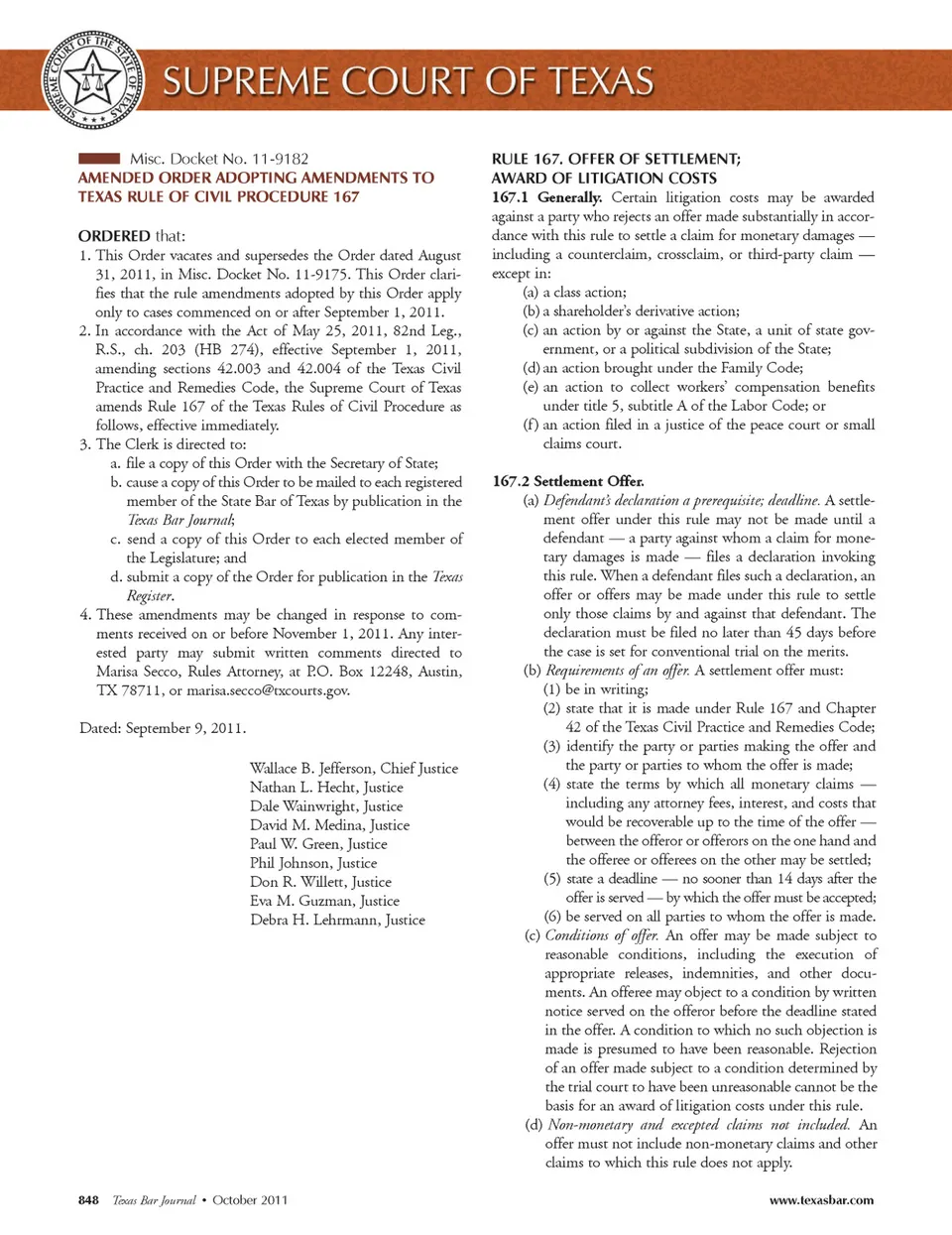 SUPREME COURT OF THE STATE OF TEXAS

SUPREME COURT OF TEXAS

Misc. Docket No. 11-9182
AMENDED ORDER ADOPTING AMENDMENTS TO TEXAS RULE OF CIVIL PROCEDURE 167

ORDERED that:
1. This Order vacates and supersedes the Order dated August 31, 2011, in Misc. Docket No. 11-9175. This Order clarifies that the rule amendments adopted by this Order apply only to cases commenced on or after September 1, 2011.
2. In accordance with the Act of May 25, 2011, 82nd Leg., R.S., ch. 203 (HB 274), effective September 1, 2011, amending sections 42.003 and 42.004 of the Texas Civil Practice and Remedies Code, the Supreme Court of Texas amends Rule 167 of the Texas Rules of Civil Procedure as follows, effective immediately.
3. The Clerk is directed to:
a. file a copy of this Order with the Secretary of State;
b. cause a copy of this Order to be mailed to each registered member of the State Bar of Texas by publication in the Texas Bar Journal;
c. send a copy of this Order to each elected member of the Legislature; and
d. submit a copy of the Order for publication in the Texas Register.
4. These amendments may be changed in response to comments received on or before November 1, 2011. Any interested party may submit written comments directed to Marisa Secco, Rules Attorney, at P.O. Box 12248, Austin, TX 78711, or marisa.secco@txcourts.gov.

Dated: September 9, 2011.

Wallace B. Jefferson, Chief Justice
Nathan L. Hecht, Justice
Dale Wainwright, Justice
David M. Medina, Justice
Paul W. Green, Justice
Phil Johnson, Justice
Don R. Willett, Justice
Eva M. Guzman, Justice
Debra H. Lehrmann, Justice

RULE 167. OFFER OF SETTLEMENT; AWARD OF LITIGATION COSTS
167.1 Generally. Certain litigation costs may be awarded against a party who rejects an offer made substantially in accordance with this rule to settle a claim for monetary damages — including a counterclaim, crossclaim, or third-party claim — except in:
(a) a class action;
(b) a shareholder's derivative action;
(c) an action by or against the State, a unit of state government, or a political subdivision of the State;
(d) an action brought under the Family Code;
(e) an action to collect workers' compensation benefits under title 5, subtitle A of the Labor Code; or
(f) an action filed in a justice of the peace court or small claims court.

167.2 Settlement Offer.
(a) Defendant's declaration a prerequisite; deadline. A settlement offer under this rule may not be made until a defendant — a party against whom a claim for monetary damages is made — files a declaration invoking this rule. When a defendant files such a declaration, an offer or offers may be made under this rule to settle only those claims by and against that defendant. The declaration must be filed no later than 45 days before the case is set for conventional trial on the merits.
(b) Requirements of an offer. A settlement offer must:
(1) be in writing;
(2) state that it is made under Rule 167 and Chapter 42 of the Texas Civil Practice and Remedies Code;
(3) identify the party or parties making the offer and the party or parties to whom the offer is made;
(4) state the terms by which all monetary claims — including any attorney fees, interest, and costs that would be recoverable up to the time of the offer — between the offeror or offerors on the one hand and the offeree or offerees on the other may be settled;
(5) state a deadline — no sooner than 14 days after the offer is served — by which the offer must be accepted;
(6) be served on all parties to whom the offer is made.
(c) Conditions of offer. An offer may be made subject to reasonable conditions, including the execution of appropriate releases, indemnities, and other documents. An offeree may object to a condition by written notice served on the offeror before the deadline stated in the offer. A condition to which no such objection is made is presumed to have been reasonable. Rejection of an offer made subject to a condition determined by the trial court to have been unreasonable cannot be the basis for an award of litigation costs under this rule.
(d) Non-monetary and excepted claims not included. An offer must not include non-monetary claims and other claims to which this rule does not apply.

848 Texas Bar Journal • October 2011 www.texasbar.com